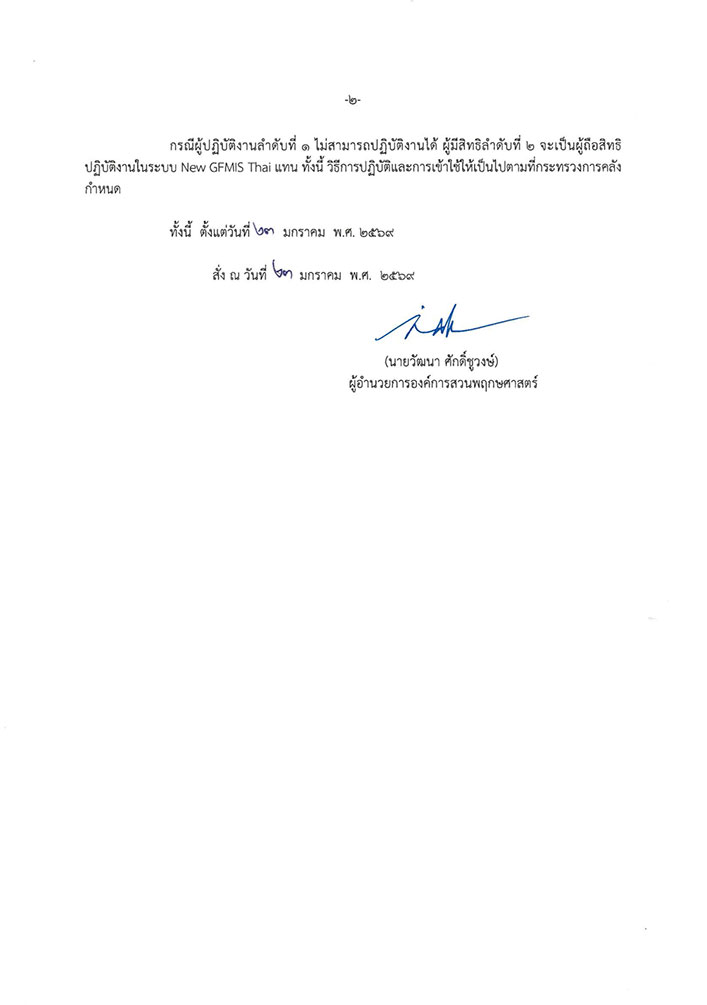 -๒-

กรณีผู้ปฏิบัติงานลำดับที่ ๑ ไม่สามารถปฏิบัติงานได้ ผู้มีสิทธิลำดับที่ ๒ จะเป็นผู้ถือสิทธิปฏิบัติงานในระบบ New GFMIS Thai แทน ทั้งนี้ วิธีการปฏิบัติและการเข้าใช้ให้เป็นไปตามที่กระทรวงการคลังกำหนด

ทั้งนี้ ตั้งแต่วันที่ ๒๓ มกราคม พ.ศ. ๒๕๖๙

สั่ง ณ วันที่ ๒๓ มกราคม พ.ศ. ๒๕๖๙

(นายวัฒนา ศักดิ์ชูวงษ์)
ผู้อำนวยการองค์การสวนพฤกษศาสตร์